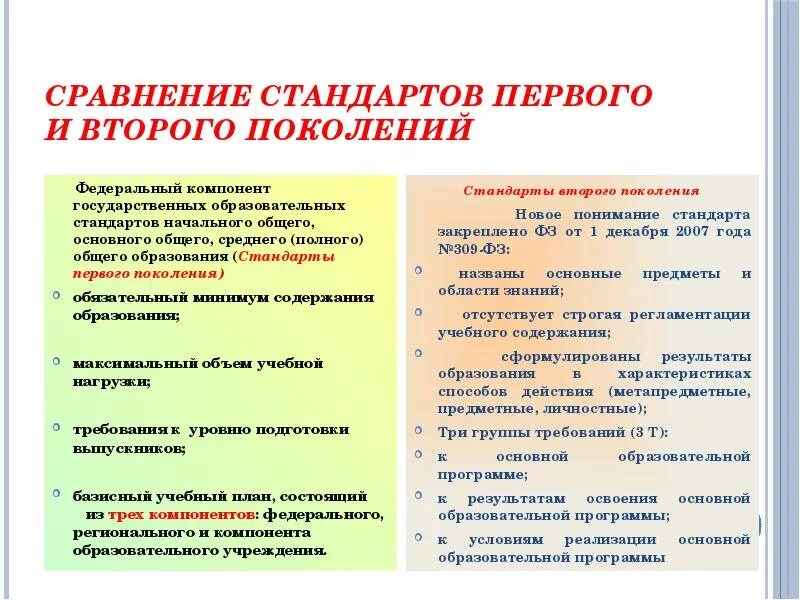 СРАВНЕНИЕ СТАНДАРТОВ ПЕРВОГО И ВТОРОГО ПОКОЛЕНИЙ

Федеральный компонент государственных образовательных стандартов начального общего, основного общего, среднего (полного) общего образования (Стандарты первого поколения)

обязательный минимум содержания образования;

максимальный объем учебной нагрузки;

требования к уровню подготовки выпускников;

базисный учебный план, состоящий из трех компонентов: федерального, регионального и компонента образовательного учреждения.

Стандарты второго поколения

Новое понимание стандарта закреплено ФЗ от 1 декабря 2007 года №309-ФЗ:

названы основные предметы и области знаний;

отсутствует строгая регламентации учебного содержания;

сформулированы результаты образования в характеристиках способов действия (метапредметные, предметные, личностные);

Три группы требований (3 Т):

к основной образовательной программе;

к результатам освоения основной образовательной программы;

к условиям реализации основной образовательной программы